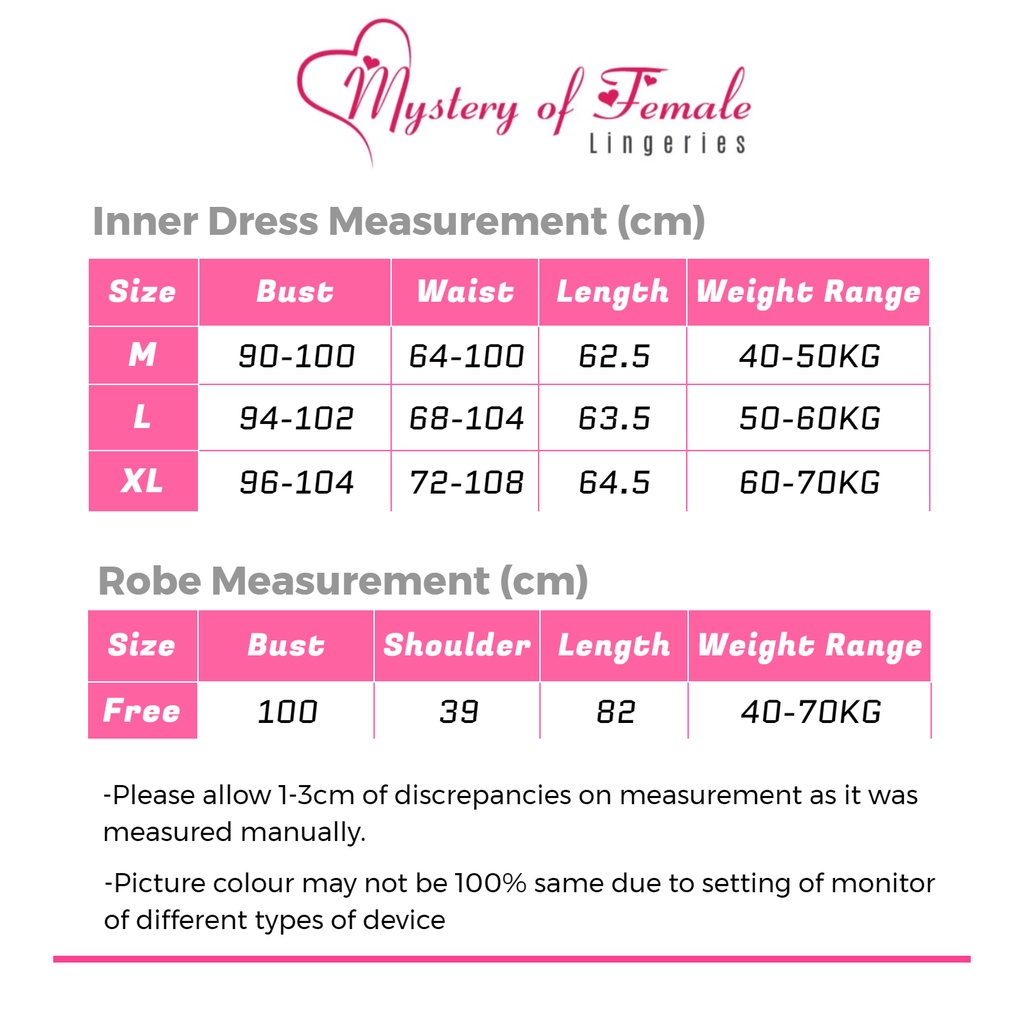 Mystery of Female
Lingeries

Inner Dress Measurement (cm)

| Size | Bust | Waist | Length | Weight Range |
|---|---|---|---|---|
| M | 90-100 | 64-100 | 62.5 | 40-50KG |
| L | 94-102 | 68-104 | 63.5 | 50-60KG |
| XL | 96-104 | 72-108 | 64.5 | 60-70KG |

Robe Measurement (cm)

| Size | Bust | Shoulder | Length | Weight Range |
|---|---|---|---|---|
| Free | 100 | 39 | 82 | 40-70KG |

-Please allow 1-3cm of discrepancies on measurement as it was measured manually.

-Picture colour may not be 100% same due to setting of monitor of different types of device